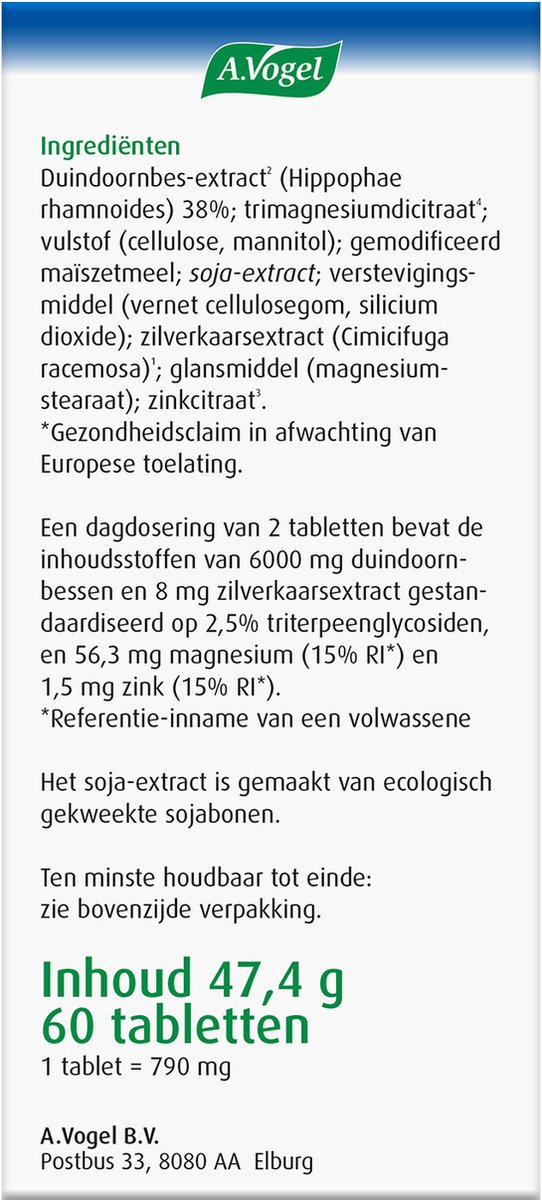 A.Vogel

Ingrediënten
Duindoornbes-extract$^2$ (Hippophae rhamnoides) 38%; trimagnesiumdicitraat$^4$; vulstof (cellulose, mannitol); gemodificeerd maïszetmeel; soja-extract; verstevigingsmiddel (vernet cellulosegom, silicium dioxide); zilverkaarsextract (Cimicifuga racemosa)$^1$; glansmiddel (magnesiumstearaat); zinkcitraat$^3$.
*Gezondheidsclaim in afwachting van Europese toelating.

Een dagdosering van 2 tabletten bevat de inhoudsstoffen van 6000 mg duindoornbessen en 8 mg zilverkaarsextract gestandaardiseerd op 2,5% triterpeenglycosiden, en 56,3 mg magnesium (15% RI*) en 1,5 mg zink (15% RI*).
*Referentie-inname van een volwassene

Het soja-extract is gemaakt van ecologisch gekweekte sojabonen.

Ten minste houdbaar tot einde: zie bovenzijde verpakking.

Inhoud 47,4 g
60 tabletten
1 tablet = 790 mg

A.Vogel B.V.
Postbus 33, 8080 AA Elburg